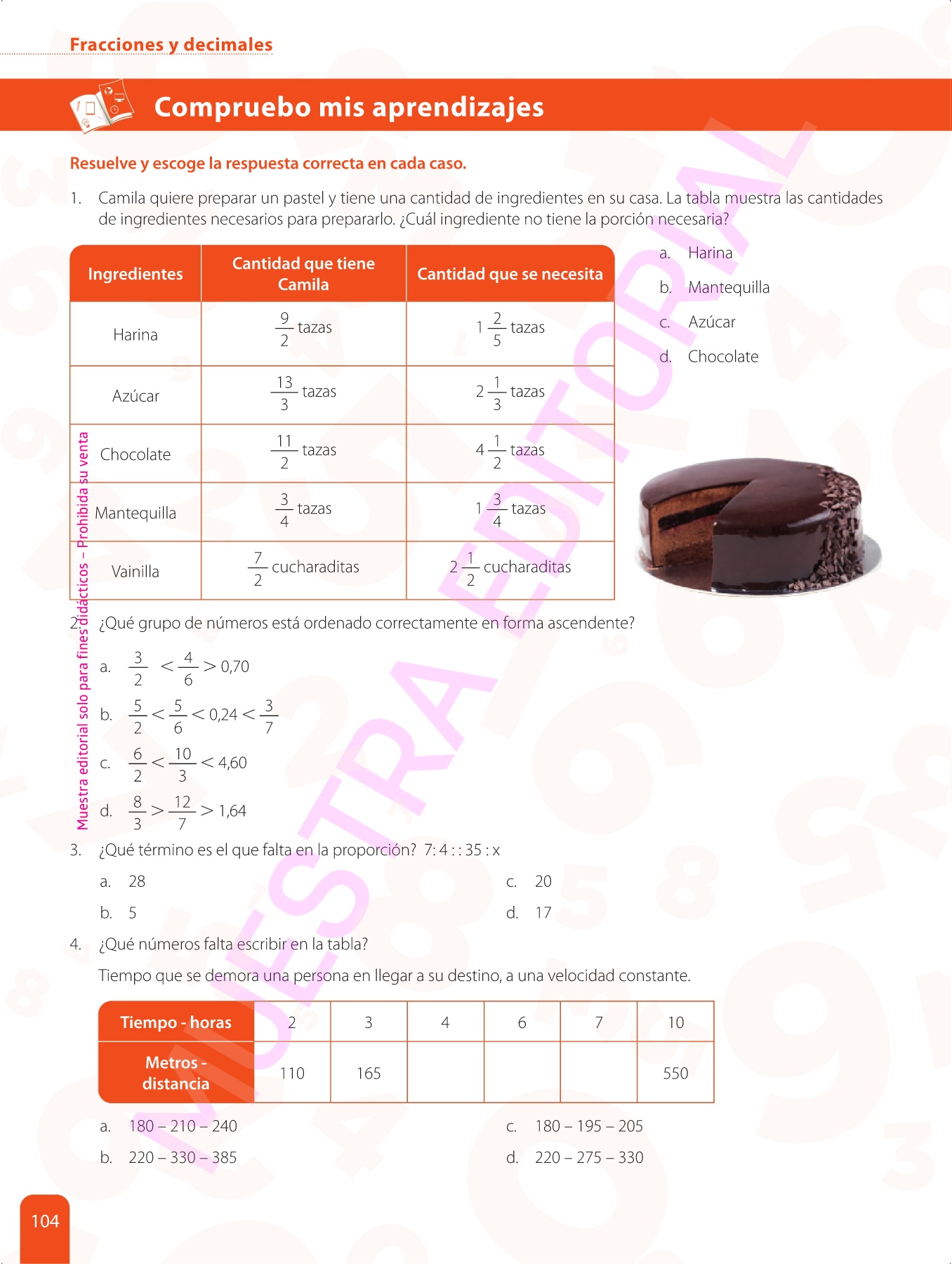 Fracciones y decimales

Compruebo mis aprendizajes

Resuelve y escoge la respuesta correcta en cada caso.

1. Camila quiere preparar un pastel y tiene una cantidad de ingredientes en su casa. La tabla muestra las cantidades de ingredientes necesarios para prepararlo. ¿Cuál ingrediente no tiene la porción necesaria?

| Ingredientes | Cantidad que tiene Camila | Cantidad que se necesita |
|---|---|---|
| Harina | $\frac{9}{2}$ tazas | $1\frac{2}{5}$ tazas |
| Azúcar | $\frac{13}{3}$ tazas | $2\frac{1}{3}$ tazas |
| Chocolate | $\frac{11}{2}$ tazas | $4\frac{1}{2}$ tazas |
| Mantequilla | $\frac{3}{4}$ tazas | $1\frac{3}{4}$ tazas |
| Vainilla | $\frac{7}{2}$ cucharaditas | $2\frac{1}{2}$ cucharaditas |

a. Harina
b. Mantequilla
c. Azúcar
d. Chocolate

Muestra editorial solo para fines didácticos – Prohibida su venta

MUESTRA EDITORIAL

2. ¿Qué grupo de números está ordenado correctamente en forma ascendente?

a. $\frac{3}{2} < \frac{4}{6} > 0{,}70$

b. $\frac{5}{2} < \frac{5}{6} < 0{,}24 < \frac{3}{7}$

c. $\frac{6}{2} < \frac{10}{3} < 4{,}60$

d. $\frac{8}{3} > \frac{12}{7} > 1{,}64$

3. ¿Qué término es el que falta en la proporción? 7 : 4 : : 35 : x

a. 28
b. 5
c. 20
d. 17

4. ¿Qué números falta escribir en la tabla?

Tiempo que se demora una persona en llegar a su destino, a una velocidad constante.

| Tiempo - horas | 2 | 3 | 4 | 6 | 7 | 10 |
|---|---|---|---|---|---|---|
| Metros - distancia | 110 | 165 | | | | 550 |

a. 180 – 210 – 240
b. 220 – 330 – 385
c. 180 – 195 – 205
d. 220 – 275 – 330

104